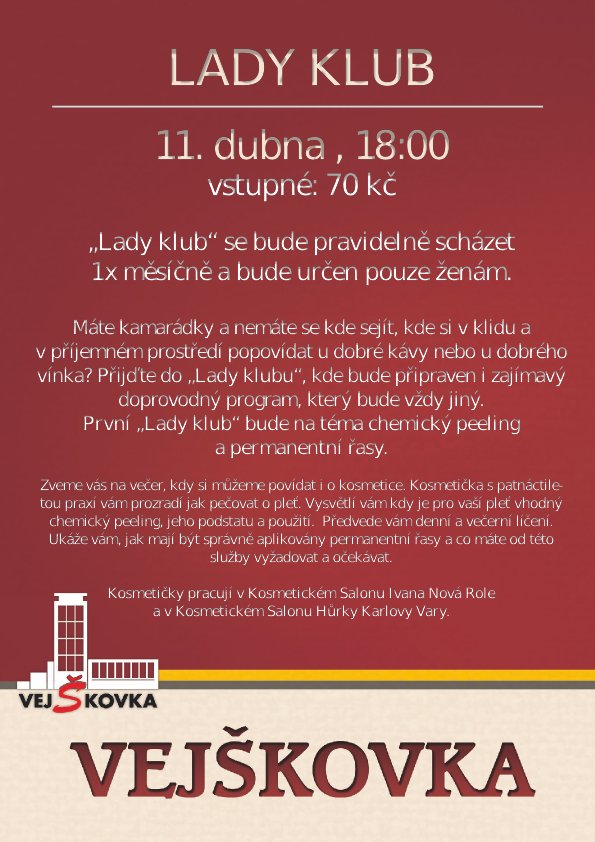 LADY KLUB

11. dubna , 18:00
vstupné: 70 kč

„Lady klub“ se bude pravidelně scházet 1x měsíčně a bude určen pouze ženám.

Máte kamarádky a nemáte se kde sejít, kde si v klidu a v příjemném prostředí popovídat u dobré kávy nebo u dobrého vínka? Přijďte do „Lady klubu“, kde bude připraven i zajímavý doprovodný program, který bude vždy jiný.
První „Lady klub“ bude na téma chemický peeling a permanentní řasy.

Zveme vás na večer, kdy si můžeme povídat i o kosmetice. Kosmetička s patnáctiletou praxí vám prozradí jak pečovat o pleť. Vysvětlí vám kdy je pro vaší pleť vhodný chemický peeling, jeho podstatu a použití. Předvede vám denní a večerní líčení. Ukáže vám, jak mají být správně aplikovány permanentní řasy a co máte od této služby vyžadovat a očekávat.

Kosmetičky pracují v Kosmetickém Salonu Ivana Nová Role a v Kosmetickém Salonu Hůrky Karlovy Vary.

VEJŠKOVKA

VEJŠKOVKA